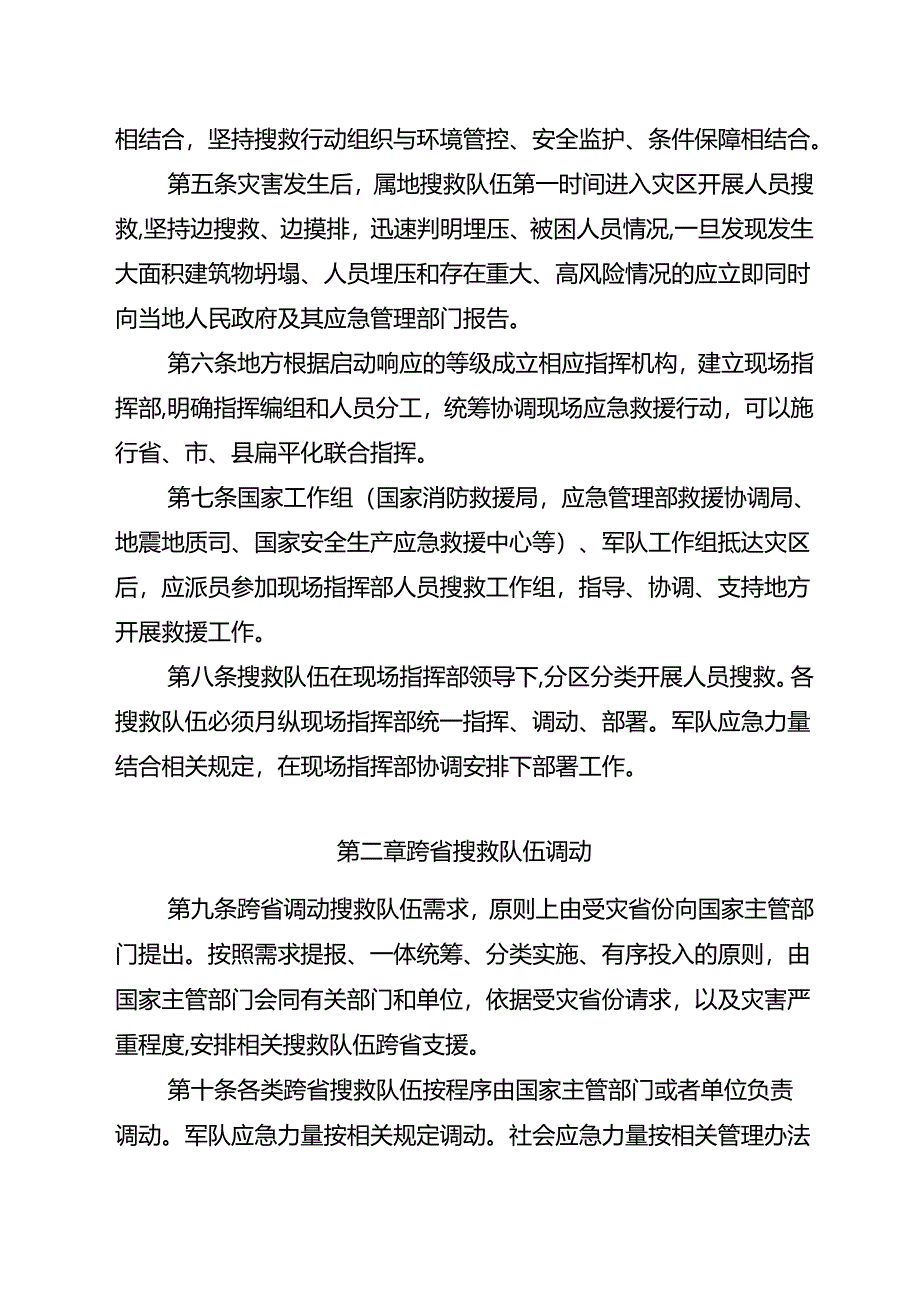 相结合，坚持搜救行动组织与环境管控、安全监护、条件保障相结合。

第五条灾害发生后，属地搜救队伍第一时间进入灾区开展人员搜救,坚持边搜救、边摸排，迅速判明埋压、被困人员情况,一旦发现发生大面积建筑物坍塌、人员埋压和存在重大、高风险情况的应立即同时向当地人民政府及其应急管理部门报告。

第六条地方根据启动响应的等级成立相应指挥机构，建立现场指挥部,明确指挥编组和人员分工，统筹协调现场应急救援行动，可以施行省、市、县扁平化联合指挥。

第七条国家工作组（国家消防救援局，应急管理部救援协调局、地震地质司、国家安全生产应急救援中心等）、军队工作组抵达灾区后，应派员参加现场指挥部人员搜救工作组，指导、协调、支持地方开展救援工作。

第八条搜救队伍在现场指挥部领导下,分区分类开展人员搜救。各搜救队伍必须月纵现场指挥部统一指挥、调动、部署。军队应急力量结合相关规定，在现场指挥部协调安排下部署工作。

第二章跨省搜救队伍调动

第九条跨省调动搜救队伍需求，原则上由受灾省份向国家主管部门提出。按照需求提报、一体统筹、分类实施、有序投入的原则，由国家主管部门会同有关部门和单位，依据受灾省份请求，以及灾害严重程度,安排相关搜救队伍跨省支援。

第十条各类跨省搜救队伍按程序由国家主管部门或者单位负责调动。军队应急力量按相关规定调动。社会应急力量按相关管理办法